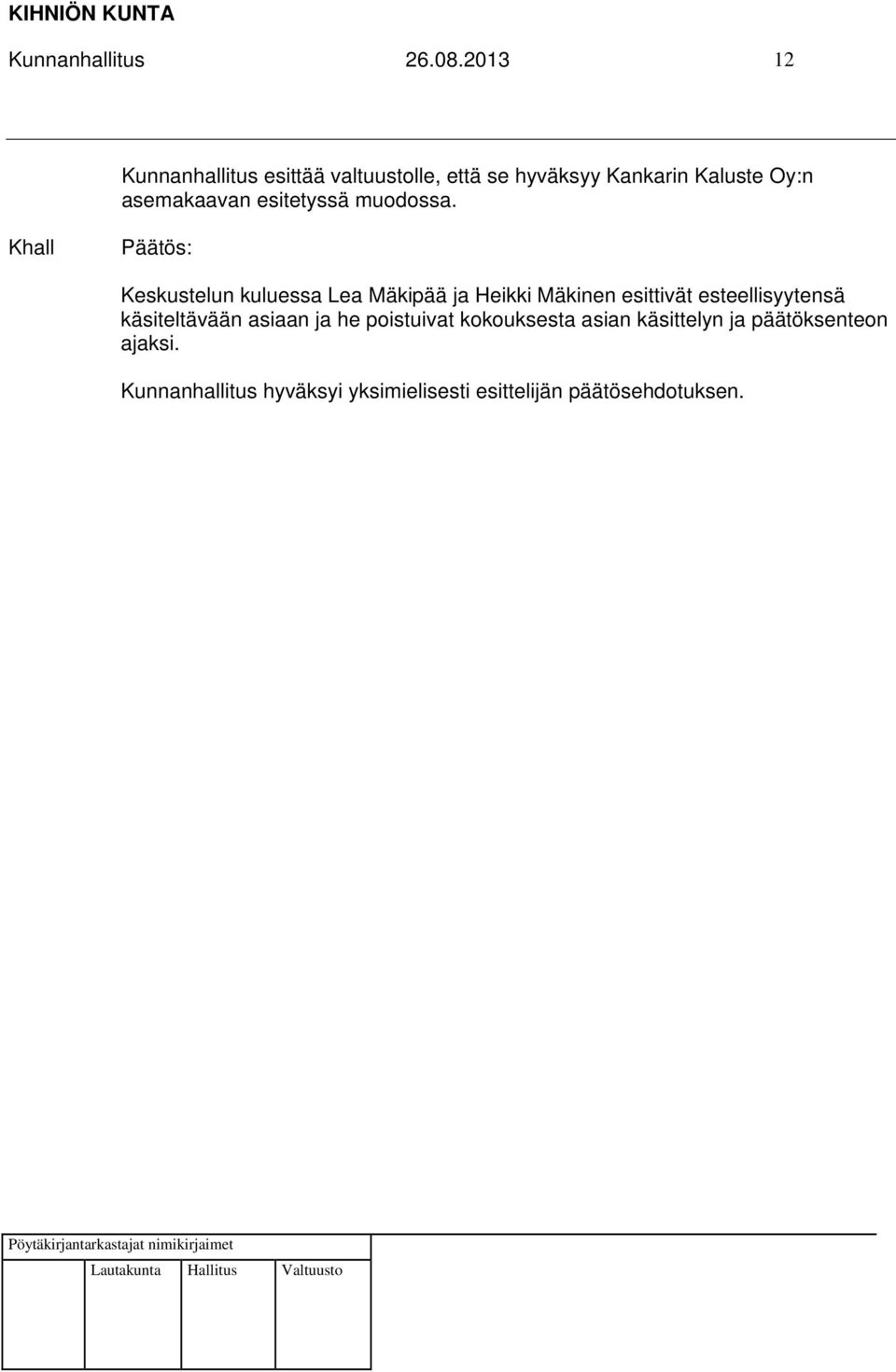 KIHNIÖN KUNTA

Kunnanhallitus 26.08.2013 12

Kunnanhallitus esittää valtuustolle, että se hyväksyy Kankarin Kaluste Oy:n asemakaavan esitetyssä muodossa.

Khall Päätös:

Keskustelun kuluessa Lea Mäkipää ja Heikki Mäkinen esittivät esteellisyytensä käsiteltävään asiaan ja he poistuivat kokouksesta asian käsittelyn ja päätöksenteon ajaksi.

Kunnanhallitus hyväksyi yksimielisesti esittelijän päätösehdotuksen.

Pöytäkirjantarkastajat nimikirjaimet

Lautakunta Hallitus Valtuusto